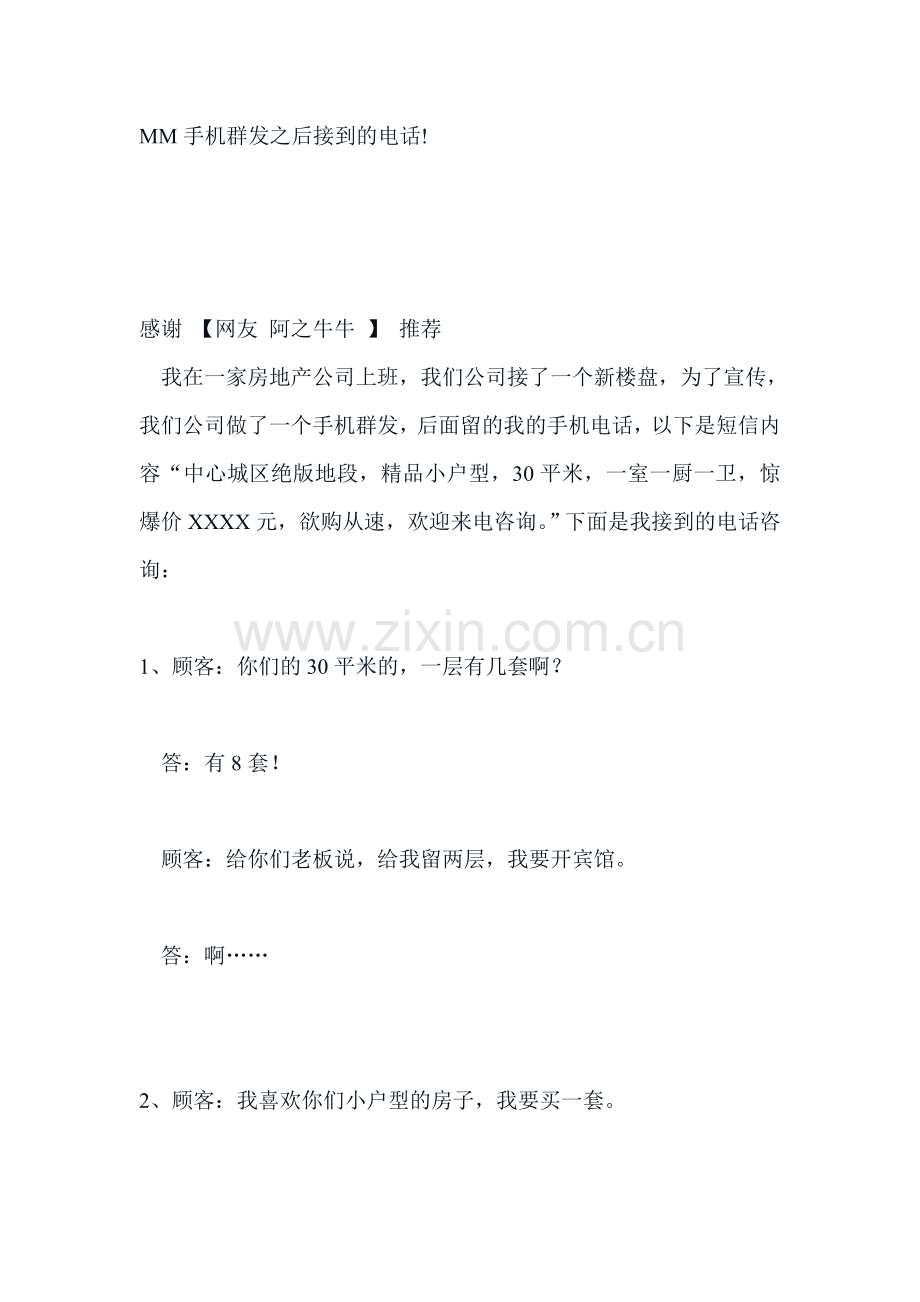 MM 手机群发之后接到的电话!

感谢 【网友 阿之牛牛 】 推荐

我在一家房地产公司上班，我们公司接了一个新楼盘，为了宣传，我们公司做了一个手机群发，后面留的我的手机电话，以下是短信内容“中心城区绝版地段，精品小户型，30 平米，一室一厨一卫，惊爆价 XXXX 元，欲购从速，欢迎来电咨询。”下面是我接到的电话咨询：

www.zixin.com.cn

1、顾客：你们的 30 平米的，一层有几套啊？

答：有 8 套！

顾客：给你们老板说，给我留两层，我要开宾馆。

答：啊……

2、顾客：我喜欢你们小户型的房子，我要买一套。